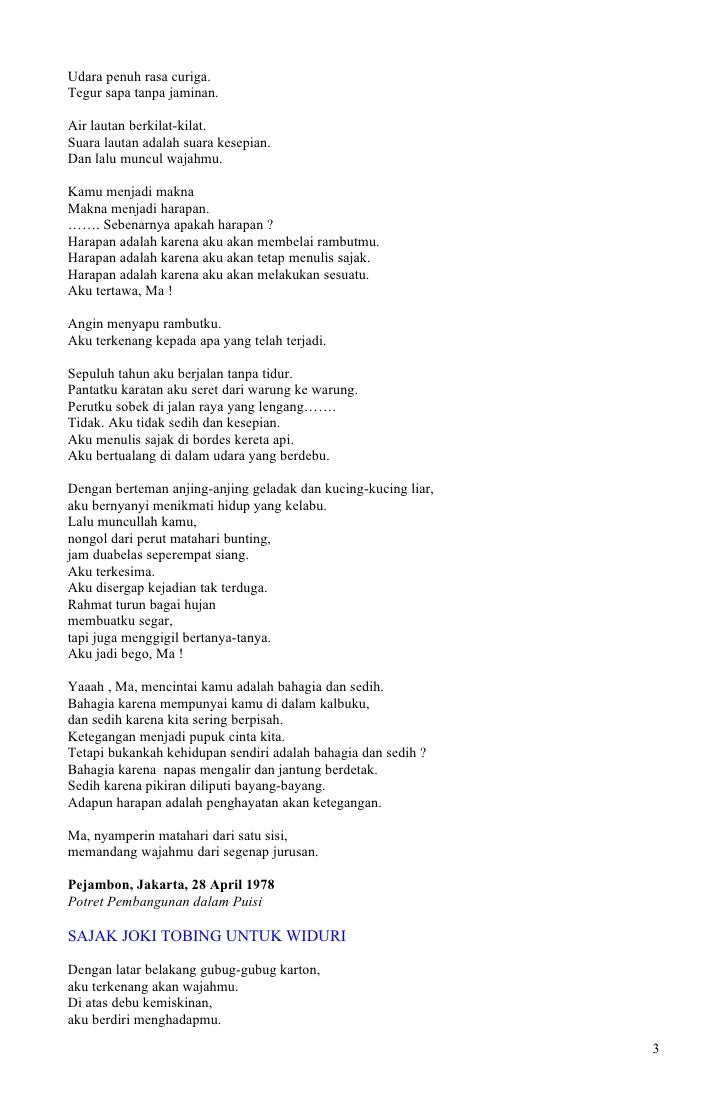 Udara penuh rasa curiga.
Tegur sapa tanpa jaminan.

Air lautan berkilat-kilat.
Suara lautan adalah suara kesepian.
Dan lalu muncul wajahmu.

Kamu menjadi makna
Makna menjadi harapan.
……. Sebenarnya apakah harapan ?
Harapan adalah karena aku akan membelai rambutmu.
Harapan adalah karena aku akan tetap menulis sajak.
Harapan adalah karena aku akan melakukan sesuatu.
Aku tertawa, Ma !

Angin menyapu rambutku.
Aku terkenang kepada apa yang telah terjadi.

Sepuluh tahun aku berjalan tanpa tidur.
Pantatku karatan aku seret dari warung ke warung.
Perutku sobek di jalan raya yang lengang…….
Tidak. Aku tidak sedih dan kesepian.
Aku menulis sajak di bordes kereta api.
Aku bertualang di dalam udara yang berdebu.

Dengan berteman anjing-anjing geladak dan kucing-kucing liar,
aku bernyanyi menikmati hidup yang kelabu.
Lalu muncullah kamu,
nongol dari perut matahari bunting,
jam duabelas seperempat siang.
Aku terkesima.
Aku disergap kejadian tak terduga.
Rahmat turun bagai hujan
membuatku segar,
tapi juga menggigil bertanya-tanya.
Aku jadi bego, Ma !

Yaaah , Ma, mencintai kamu adalah bahagia dan sedih.
Bahagia karena mempunyai kamu di dalam kalbuku,
dan sedih karena kita sering berpisah.
Ketegangan menjadi pupuk cinta kita.
Tetapi bukankah kehidupan sendiri adalah bahagia dan sedih ?
Bahagia karena napas mengalir dan jantung berdetak.
Sedih karena pikiran diliputi bayang-bayang.
Adapun harapan adalah penghayatan akan ketegangan.

Ma, nyamperin matahari dari satu sisi,
memandang wajahmu dari segenap jurusan.

Pejambon, Jakarta, 28 April 1978
Potret Pembangunan dalam Puisi

SAJAK JOKI TOBING UNTUK WIDURI

Dengan latar belakang gubug-gubug karton,
aku terkenang akan wajahmu.
Di atas debu kemiskinan,
aku berdiri menghadapmu.

3